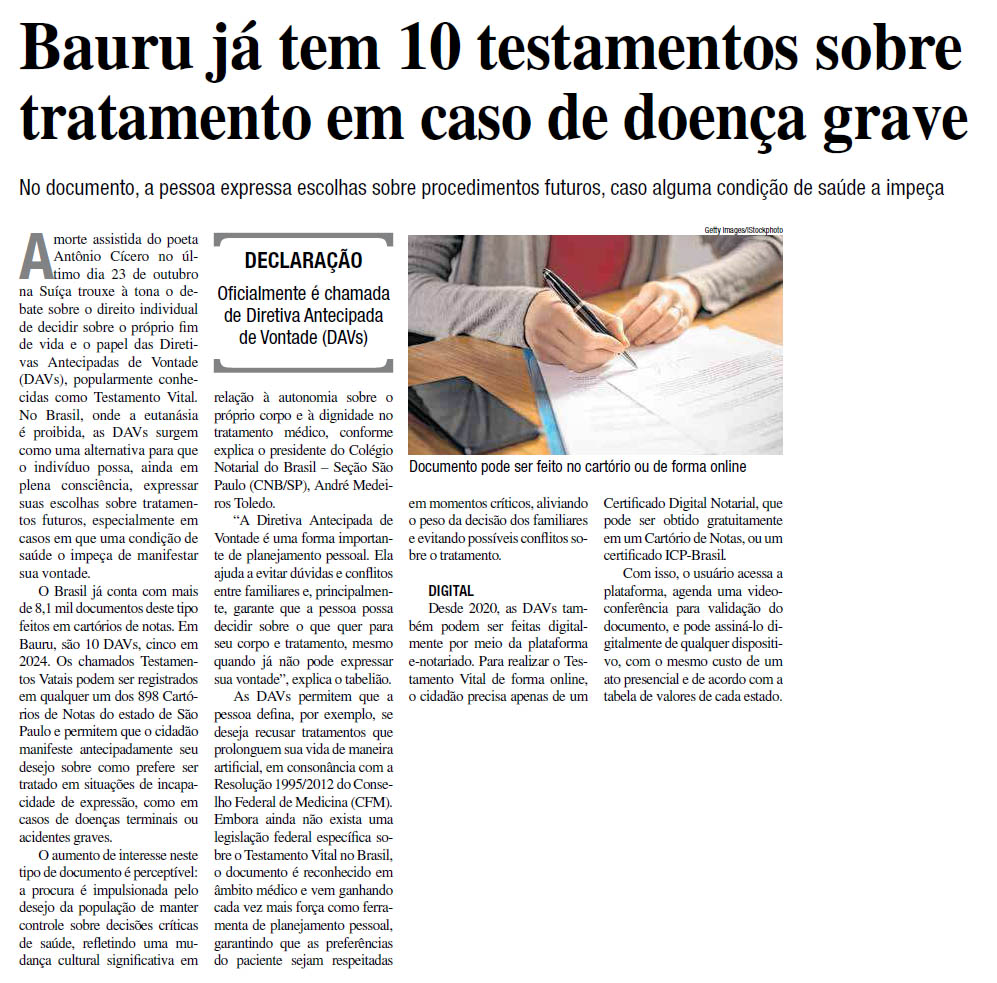 Bauru já tem 10 testamentos sobre tratamento em caso de doença grave

No documento, a pessoa expressa escolhas sobre procedimentos futuros, caso alguma condição de saúde a impeça

A morte assistida do poeta Antônio Cícero no último dia 23 de outubro na Suíça trouxe à tona o debate sobre o direito individual de decidir sobre o próprio fim de vida e o papel das Diretivas Antecipadas de Vontade (DAVs), popularmente conhecidas como Testamento Vital. No Brasil, onde a eutanásia é proibida, as DAVs surgem como uma alternativa para que o indivíduo possa, ainda em plena consciência, expressar suas escolhas sobre tratamentos futuros, especialmente em casos em que uma condição de saúde o impeça de manifestar sua vontade.

O Brasil já conta com mais de 8,1 mil documentos deste tipo feitos em cartórios de notas. Em Bauru, são 10 DAVs, cinco em 2024. Os chamados Testamentos Vatais podem ser registrados em qualquer um dos 898 Cartórios de Notas do estado de São Paulo e permitem que o cidadão manifeste antecipadamente seu desejo sobre como prefere ser tratado em situações de incapacidade de expressão, como em casos de doenças terminais ou acidentes graves.

O aumento de interesse neste tipo de documento é perceptível: a procura é impulsionada pelo desejo da população de manter controle sobre decisões críticas de saúde, refletindo uma mudança cultural significativa em

DECLARAÇÃO

Oficialmente é chamada de Diretiva Antecipada de Vontade (DAVs)

relação à autonomia sobre o próprio corpo e à dignidade no tratamento médico, conforme explica o presidente do Colégio Notarial do Brasil – Seção São Paulo (CNB/SP), André Medeiros Toledo.

“A Diretiva Antecipada de Vontade é uma forma importante de planejamento pessoal. Ela ajuda a evitar dúvidas e conflitos entre familiares e, principalmente, garante que a pessoa possa decidir sobre o que quer para seu corpo e tratamento, mesmo quando já não pode expressar sua vontade”, explica o tabelião.

As DAVs permitem que a pessoa defina, por exemplo, se deseja recusar tratamentos que prolonguem sua vida de maneira artificial, em consonância com a Resolução 1995/2012 do Conselho Federal de Medicina (CFM). Embora ainda não exista uma legislação federal específica sobre o Testamento Vital no Brasil, o documento é reconhecido em âmbito médico e vem ganhando cada vez mais força como ferramenta de planejamento pessoal, garantindo que as preferências do paciente sejam respeitadas

Getty Images/iStockphoto

Documento pode ser feito no cartório ou de forma online

em momentos críticos, aliviando o peso da decisão dos familiares e evitando possíveis conflitos sobre o tratamento.

DIGITAL

Desde 2020, as DAVs também podem ser feitas digitalmente por meio da plataforma e-notariado. Para realizar o Testamento Vital de forma online, o cidadão precisa apenas de um

Certificado Digital Notarial, que pode ser obtido gratuitamente em um Cartório de Notas, ou um certificado ICP-Brasil.

Com isso, o usuário acessa a plataforma, agenda uma videoconferência para validação do documento, e pode assiná-lo digitalmente de qualquer dispositivo, com o mesmo custo de um ato presencial e de acordo com a tabela de valores de cada estado.